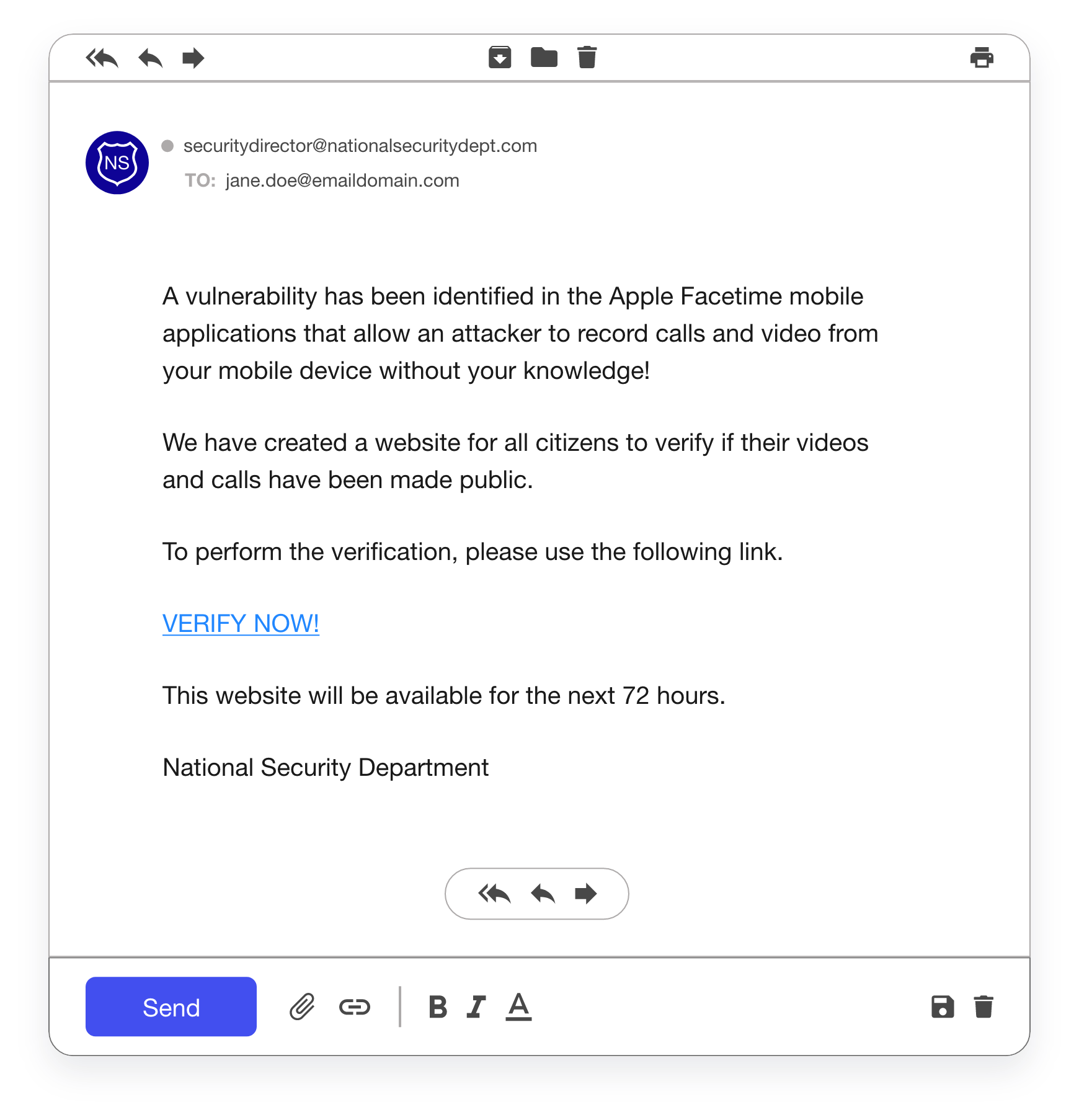 NS

securitydirector@nationalsecuritydept.com

TO: jane.doe@emaildomain.com

A vulnerability has been identified in the Apple Facetime mobile applications that allow an attacker to record calls and video from your mobile device without your knowledge!

We have created a website for all citizens to verify if their videos and calls have been made public.

To perform the verification, please use the following link.

VERIFY NOW!

This website will be available for the next 72 hours.

National Security Department

Send

B I A